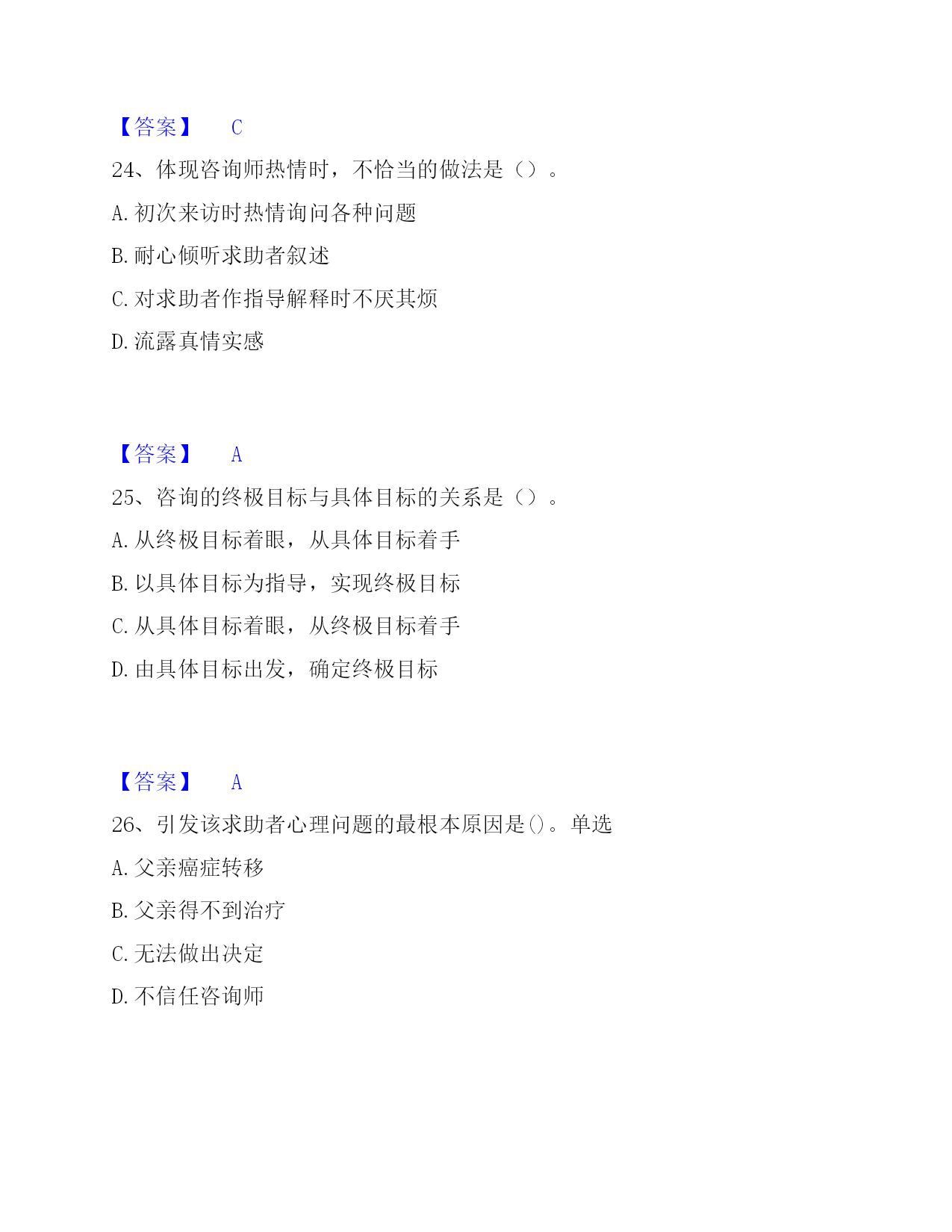 【答案】 C

24、体现咨询师热情时，不恰当的做法是（）。

A. 初次来访时热情询问各种问题

B. 耐心倾听求助者叙述

C. 对求助者作指导解释时不厌其烦

D. 流露真情实感

【答案】 A

25、咨询的终极目标与具体目标的关系是（）。

A. 从终极目标着眼，从具体目标着手

B. 以具体目标为指导，实现终极目标

C. 从具体目标着眼，从终极目标着手

D. 由具体目标出发，确定终极目标

【答案】 A

26、引发该求助者心理问题的最根本原因是()。单选

A. 父亲癌症转移

B. 父亲得不到治疗

C. 无法做出决定

D. 不信任咨询师